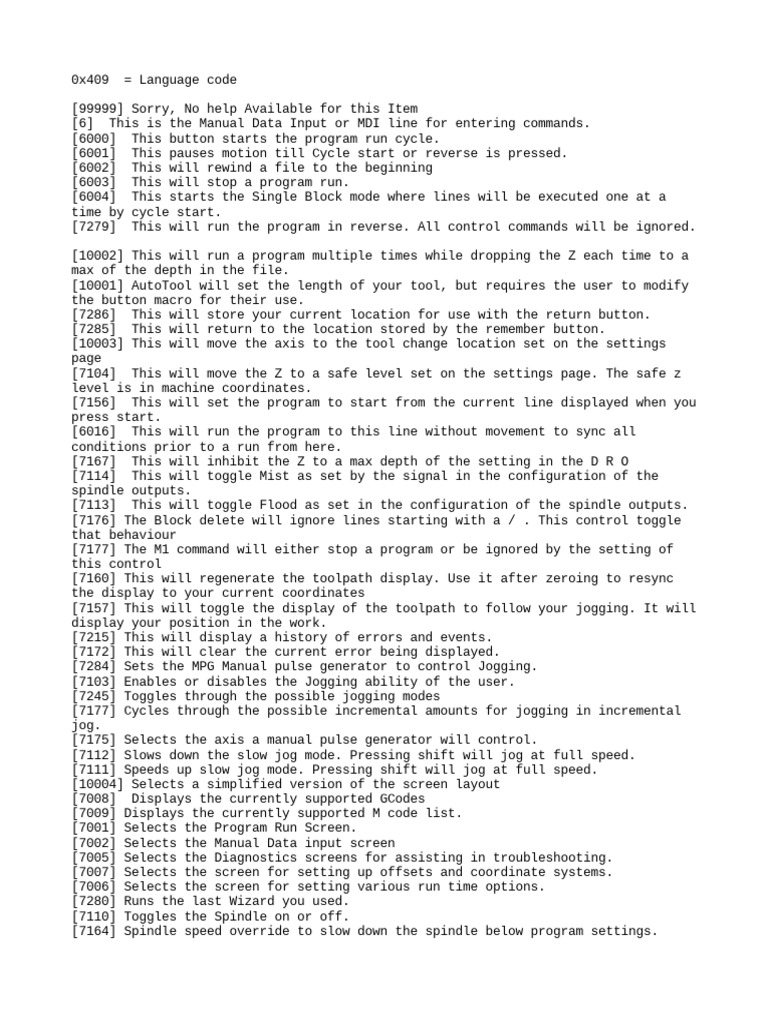 0x409 = Language code

[99999] Sorry, No help Available for this Item
[6] This is the Manual Data Input or MDI line for entering commands.
[6000] This button starts the program run cycle.
[6001] This pauses motion till Cycle start or reverse is pressed.
[6002] This will rewind a file to the beginning
[6003] This will stop a program run.
[6004] This starts the Single Block mode where lines will be executed one at a time by cycle start.
[7279] This will run the program in reverse. All control commands will be ignored.

[10002] This will run a program multiple times while dropping the Z each time to a max of the depth in the file.
[10001] AutoTool will set the length of your tool, but requires the user to modify the button macro for their use.
[7286] This will store your current location for use with the return button.
[7285] This will return to the location stored by the remember button.
[10003] This will move the axis to the tool change location set on the settings page
[7104] This will move the Z to a safe level set on the settings page. The safe z level is in machine coordinates.
[7156] This will set the program to start from the current line displayed when you press start.
[6016] This will run the program to this line without movement to sync all conditions prior to a run from here.
[7167] This will inhibit the Z to a max depth of the setting in the D R O
[7114] This will toggle Mist as set by the signal in the configuration of the spindle outputs.
[7113] This will toggle Flood as set in the configuration of the spindle outputs.
[7176] The Block delete will ignore lines starting with a / . This control toggle that behaviour
[7177] The M1 command will either stop a program or be ignored by the setting of this control
[7160] This will regenerate the toolpath display. Use it after zeroing to resync the display to your current coordinates
[7157] This will toggle the display of the toolpath to follow your jogging. It will display your position in the work.
[7215] This will display a history of errors and events.
[7172] This will clear the current error being displayed.
[7284] Sets the MPG Manual pulse generator to control Jogging.
[7103] Enables or disables the Jogging ability of the user.
[7245] Toggles through the possible jogging modes
[7177] Cycles through the possible incremental amounts for jogging in incremental jog.
[7175] Selects the axis a manual pulse generator will control.
[7112] Slows down the slow jog mode. Pressing shift will jog at full speed.
[7111] Speeds up slow jog mode. Pressing shift will jog at full speed.
[10004] Selects a simplified version of the screen layout
[7008] Displays the currently supported GCodes
[7009] Displays the currently supported M code list.
[7001] Selects the Program Run Screen.
[7002] Selects the Manual Data input screen
[7005] Selects the Diagnostics screens for assisting in troubleshooting.
[7007] Selects the screen for setting up offsets and coordinate systems.
[7006] Selects the screen for setting various run time options.
[7280] Runs the last Wizard you used.
[7110] Toggles the Spindle on or off.
[7164] Spindle speed override to slow down the spindle below program settings.